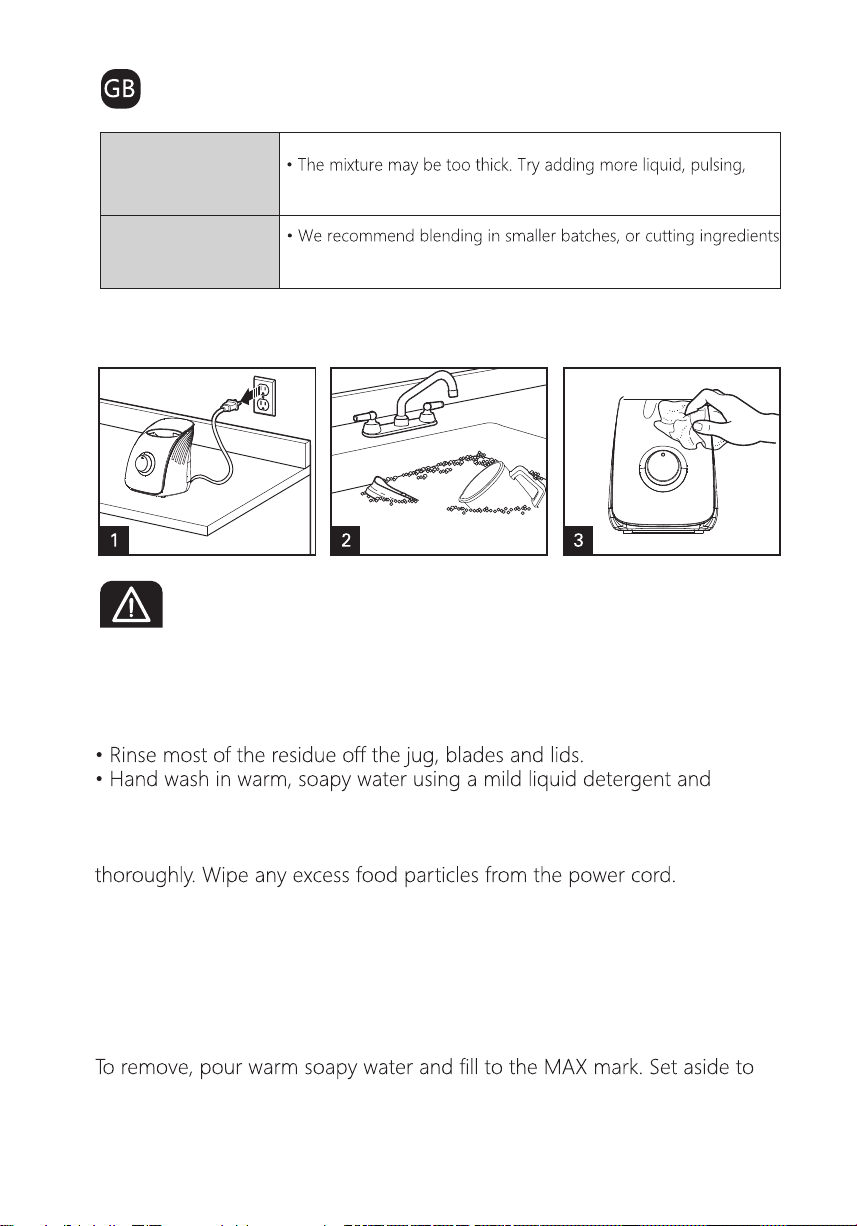 GB

|  | • The mixture may be too thick. Try adding more liquid, pulsing, |
|---|---|
|  | • We recommend blending in smaller batches, or cutting ingredients |

1

2

3

• Rinse most of the residue off the jug, blades and lids.
• Hand wash in warm, soapy water using a mild liquid detergent and

thoroughly. Wipe any excess food particles from the power cord.

To remove, pour warm soapy water and fill to the MAX mark. Set aside to